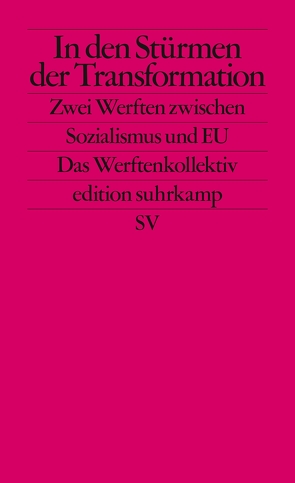 In den Stürmen der Transformation

Zwei Werften zwischen Sozialismus und EU

Das Werftenkollektiv

edition suhrkamp

SV